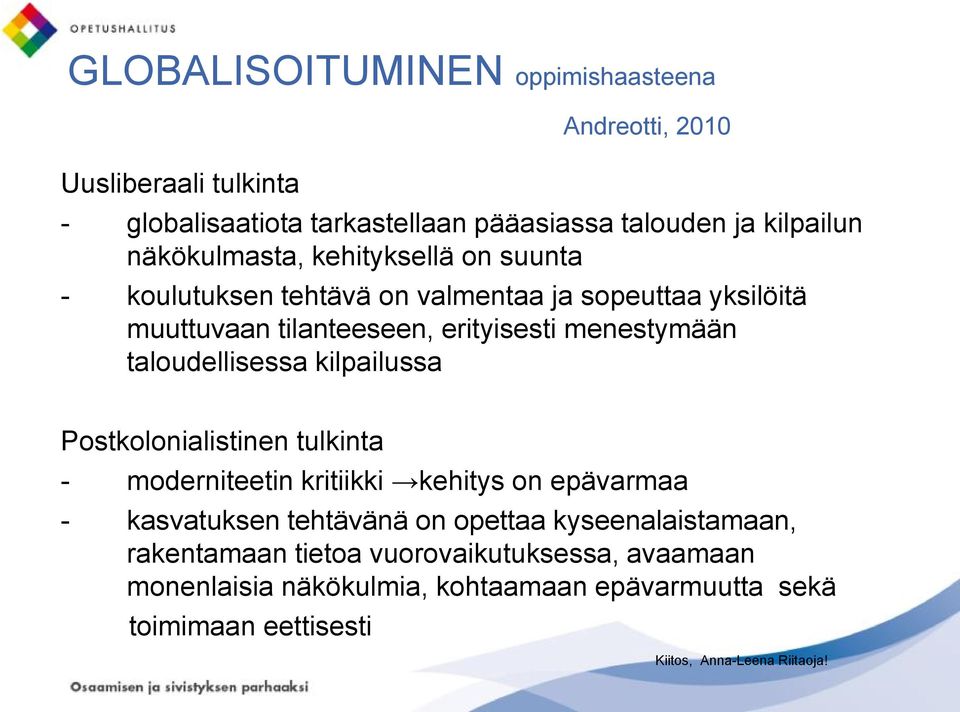 OPETUSHALLITUS

GLOBALISOITUMINEN oppimishaasteena

Andreotti, 2010

Uusliberaali tulkinta

- globalisaatiota tarkastellaan pääasiassa talouden ja kilpailun näkökulmasta, kehityksellä on suunta
- koulutuksen tehtävä on valmentaa ja sopeuttaa yksilöitä muuttuvaan tilanteeseen, erityisesti menestymään taloudellisessa kilpailussa

Postkolonialistinen tulkinta

- moderniteetin kritiikki →kehitys on epävarmaa
- kasvatuksen tehtävänä on opettaa kyseenalaistamaan, rakentamaan tietoa vuorovaikutuksessa, avaamaan monenlaisia näkökulmia, kohtaamaan epävarmuutta sekä toimimaan eettisesti

Kiitos, Anna-Leena Riitaoja!

Osaamisen ja sivistyksen parhaaksi